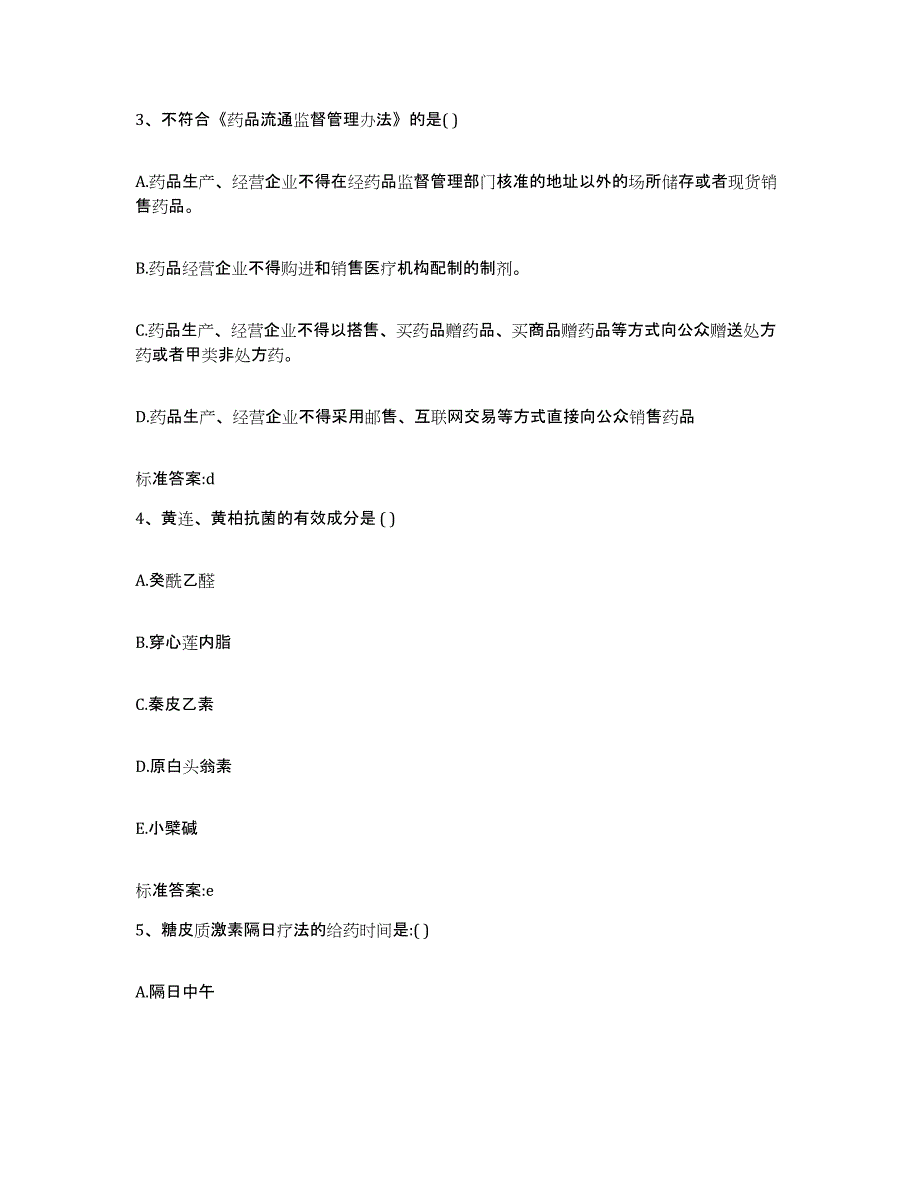 3、不符合《药品流通监督管理办法》的是( )

A.药品生产、经营企业不得在经药品监督管理部门核准的地址以外的场所储存或者现货销售药品。

B.药品经营企业不得购进和销售医疗机构配制的制剂。

C.药品生产、经营企业不得以搭售、买药品赠药品、买商品赠药品等方式向公众赠送处方药或者甲类非处方药。

D.药品生产、经营企业不得采用邮售、互联网交易等方式直接向公众销售药品

标准答案:d

4、黄连、黄柏抗菌的有效成分是 ( )

A.癸酰乙醛

B.穿心莲内脂

C.秦皮乙素

D.原白头翁素

E.小檗碱

标准答案:e

5、糖皮质激素隔日疗法的给药时间是:( )

A.隔日中午